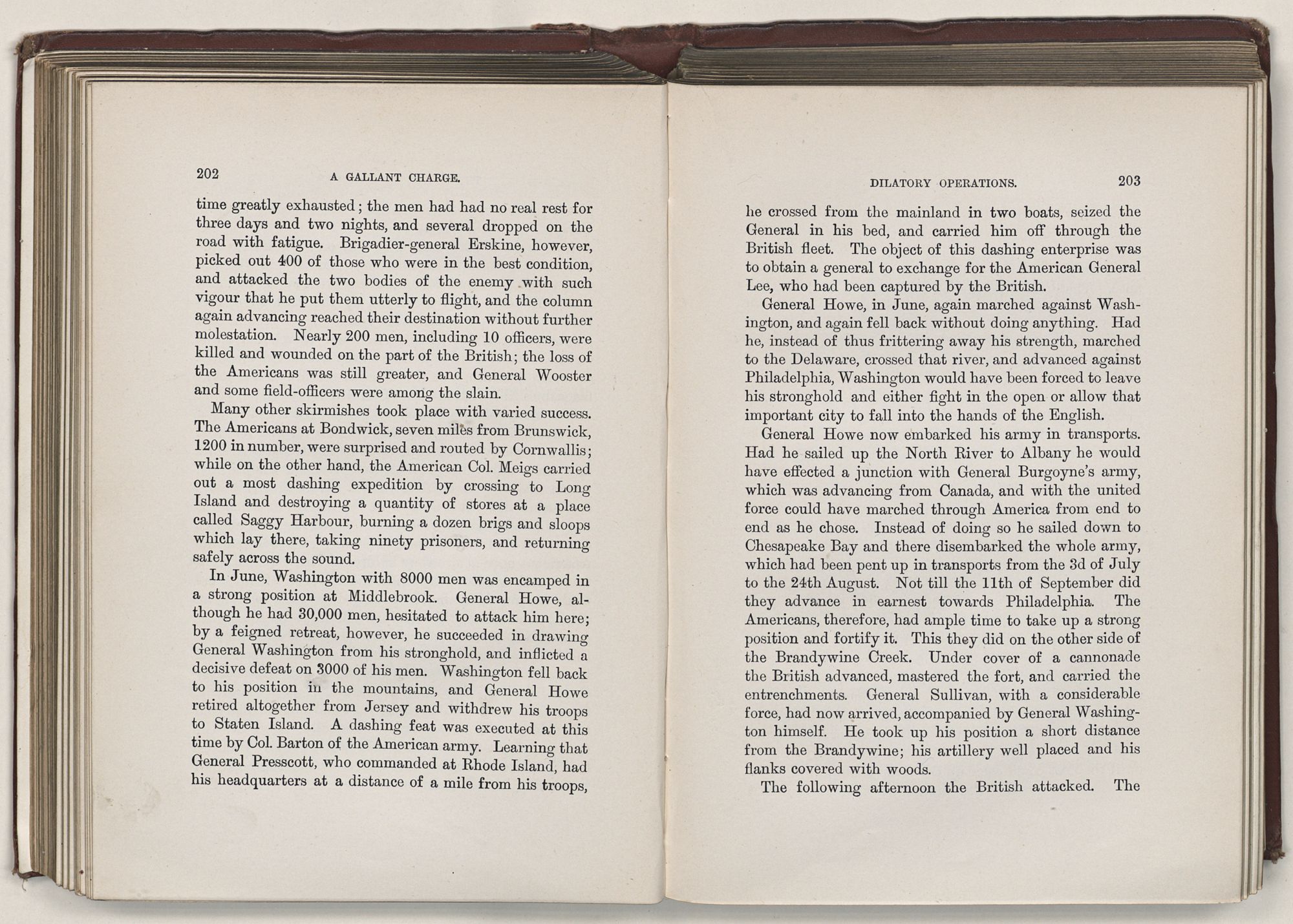 202 A GALLANT CHARGE.

time greatly exhausted; the men had had no real rest for three days and two nights, and several dropped on the road with fatigue. Brigadier-general Erskine, however, picked out 400 of those who were in the best condition, and attacked the two bodies of the enemy with such vigour that he put them utterly to flight, and the column again advancing reached their destination without further molestation. Nearly 200 men, including 10 officers, were killed and wounded on the part of the British; the loss of the Americans was still greater, and General Wooster and some field-officers were among the slain.

Many other skirmishes took place with varied success. The Americans at Bondwick, seven miles from Brunswick, 1200 in number, were surprised and routed by Cornwallis; while on the other hand, the American Col. Meigs carried out a most dashing expedition by crossing to Long Island and destroying a quantity of stores at a place called Saggy Harbour, burning a dozen brigs and sloops which lay there, taking ninety prisoners, and returning safely across the sound.

In June, Washington with 8000 men was encamped in a strong position at Middlebrook. General Howe, although he had 30,000 men, hesitated to attack him here; by a feigned retreat, however, he succeeded in drawing General Washington from his stronghold, and inflicted a decisive defeat on 3000 of his men. Washington fell back to his position in the mountains, and General Howe retired altogether from Jersey and withdrew his troops to Staten Island. A dashing feat was executed at this time by Col. Barton of the American army. Learning that General Presscott, who commanded at Rhode Island, had his headquarters at a distance of a mile from his troops,

DILATORY OPERATIONS. 203

he crossed from the mainland in two boats, seized the General in his bed, and carried him off through the British fleet. The object of this dashing enterprise was to obtain a general to exchange for the American General Lee, who had been captured by the British.

General Howe, in June, again marched against Washington, and again fell back without doing anything. Had he, instead of thus frittering away his strength, marched to the Delaware, crossed that river, and advanced against Philadelphia, Washington would have been forced to leave his stronghold and either fight in the open or allow that important city to fall into the hands of the English.

General Howe now embarked his army in transports. Had he sailed up the North River to Albany he would have effected a junction with General Burgoyne's army, which was advancing from Canada, and with the united force could have marched through America from end to end as he chose. Instead of doing so he sailed down to Chesapeake Bay and there disembarked the whole army, which had been pent up in transports from the 3d of July to the 24th August. Not till the 11th of September did they advance in earnest towards Philadelphia. The Americans, therefore, had ample time to take up a strong position and fortify it. This they did on the other side of the Brandywine Creek. Under cover of a cannonade the British advanced, mastered the fort, and carried the entrenchments. General Sullivan, with a considerable force, had now arrived, accompanied by General Washington himself. He took up his position a short distance from the Brandywine; his artillery well placed and his flanks covered with woods.

The following afternoon the British attacked. The